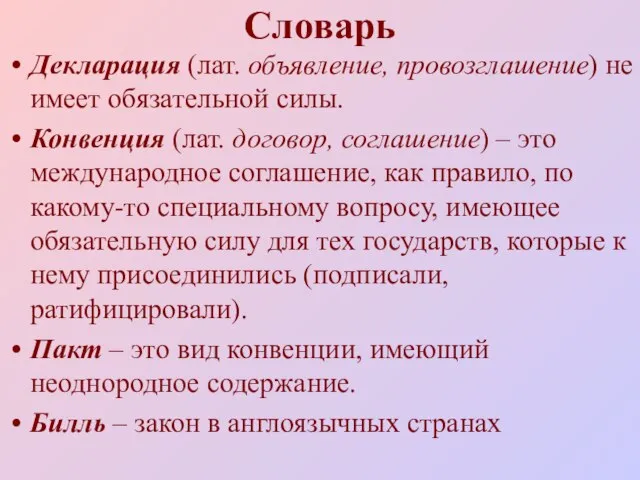 Словарь

• Декларация (лат. объявление, провозглашение) не имеет обязательной силы.

• Конвенция (лат. договор, соглашение) – это международное соглашение, как правило, по какому-то специальному вопросу, имеющее обязательную силу для тех государств, которые к нему присоединились (подписали, ратифицировали).

• Пакт – это вид конвенции, имеющий неоднородное содержание.

• Билль – закон в англоязычных странах